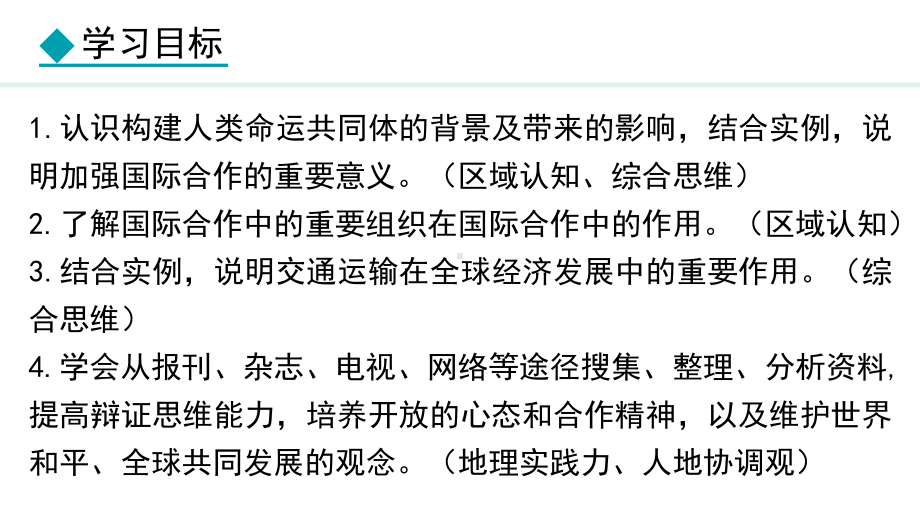 学习目标

1. 认识构建人类命运共同体的背景及带来的影响，结合实例，说明加强国际合作的重要意义。（区域认知、综合思维）
2. 了解国际合作中的重要组织在国际合作中的作用。（区域认知）
3. 结合实例，说明交通运输在全球经济发展中的重要作用。（综合思维）
4. 学会从报刊、杂志、电视、网络等途径搜集、整理、分析资料，提高辩证思维能力，培养开放的心态和合作精神，以及维护世界和平、全球共同发展的观念。（地理实践力、人地协调观）